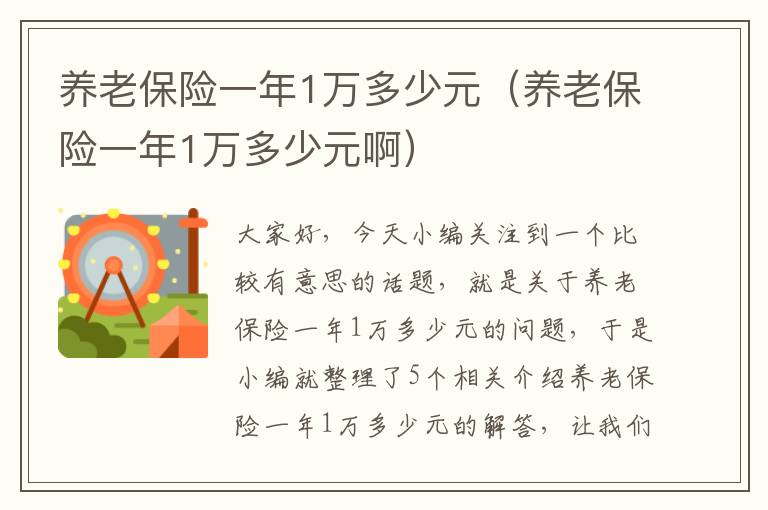 养老保险一年1万多少元（养老保险一年1万多少元啊）

大家好，今天小编关注到一个比较有意思的话题，就是关于养老保险一年1万多少元的问题，于是小编就整理了5个相关介绍养老保险一年1万多少元的解答，让我们